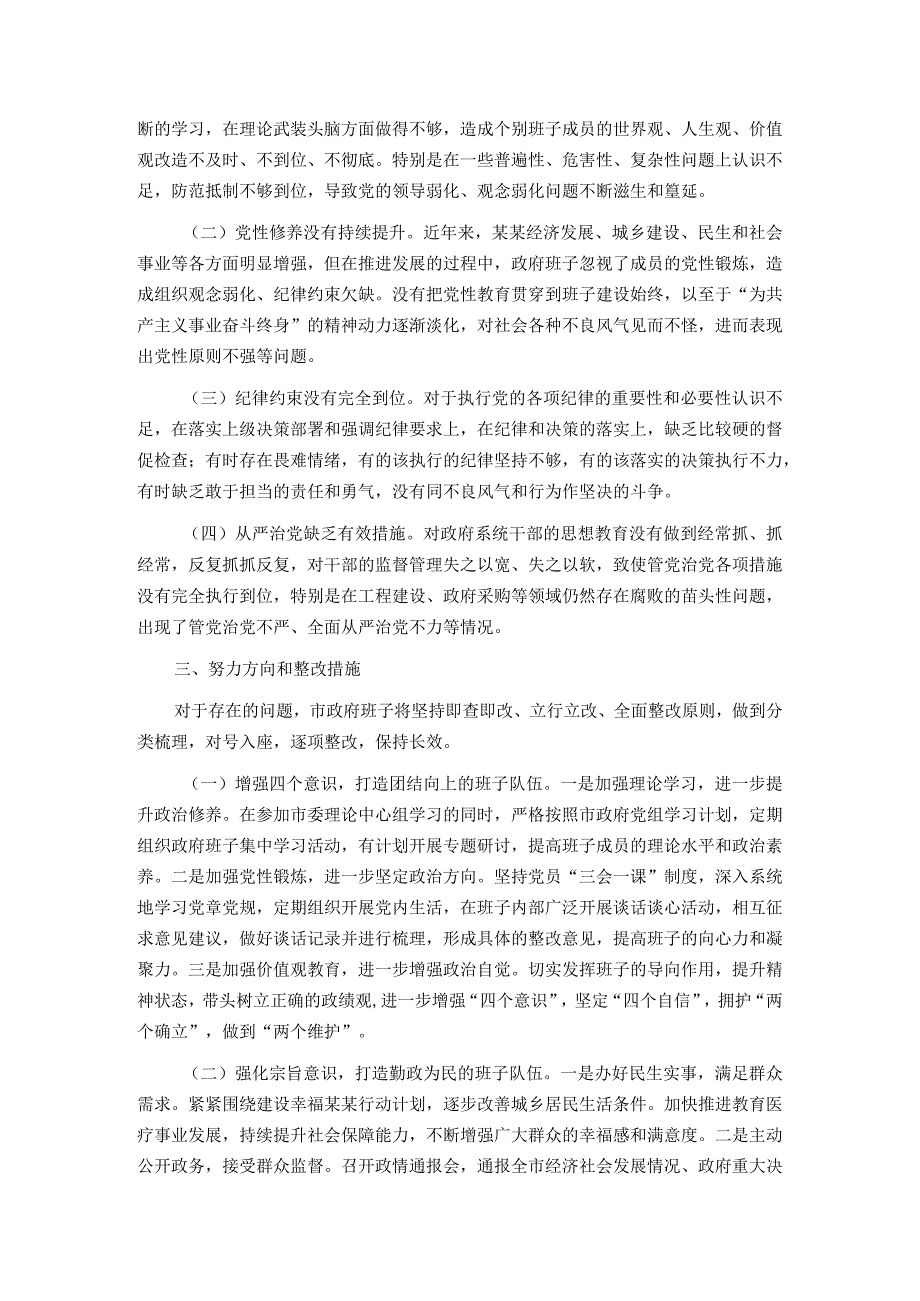 断的学习，在理论武装头脑方面做得不够，造成个别班子成员的世界观、人生观、价值观改造不及时、不到位、不彻底。特别是在一些普遍性、危害性、复杂性问题上认识不足，防范抵制不够到位，导致党的领导弱化、观念弱化问题不断滋生和蔓延。

（二）党性修养没有持续提升。近年来，某某经济发展、城乡建设、民生和社会事业等各方面明显增强，但在推进发展的过程中，政府班子忽视了成员的党性锻炼，造成组织观念弱化、纪律约束欠缺。没有把党性教育贯穿到班子建设始终，以至于“为共产主义事业奋斗终身”的精神动力逐渐淡化，对社会各种不良风气见而不怪，进而表现出党性原则不强等问题。

（三）纪律约束没有完全到位。对于执行党的各项纪律的重要性和必要性认识不足，在落实上级决策部署和强调纪律要求上，在纪律和决策的落实上，缺乏比较硬的督促检查；有时存在畏难情绪，有的该执行的纪律坚持不够，有的该落实的决策执行不力，有时缺乏敢于担当的责任和勇气，没有同不良风气和行为作坚决的斗争。

（四）从严治党缺乏有效措施。对政府系统干部的思想教育没有做到经常抓、抓经常，反复抓抓反复，对干部的监督管理失之以宽、失之以软，致使管党治党各项措施没有完全执行到位，特别是在工程建设、政府采购等领域仍然存在腐败的苗头性问题，出现了管党治党不严、全面从严治党不力等情况。

三、努力方向和整改措施

对于存在的问题，市政府班子将坚持即查即改、立行立改、全面整改原则，做到分类梳理，对号入座，逐项整改，保持长效。

（一）增强四个意识，打造团结向上的班子队伍。一是加强理论学习，进一步提升政治修养。在参加市委理论中心组学习的同时，严格按照市政府党组学习计划，定期组织政府班子集中学习活动，有计划开展专题研讨，提高班子成员的理论水平和政治素养。二是加强党性锻炼，进一步坚定政治方向。坚持党员“三会一课”制度，深入系统地学习党章党规，定期组织开展党内生活，在班子内部广泛开展谈话谈心活动，相互征求意见建议，做好谈话记录并进行梳理，形成具体的整改意见，提高班子的向心力和凝聚力。三是加强价值观教育，进一步增强政治自觉。切实发挥班子的导向作用，提升精神状态，带头树立正确的政绩观，进一步增强“四个意识”，坚定“四个自信”，拥护“两个确立”，做到“两个维护”。

（二）强化宗旨意识，打造勤政为民的班子队伍。一是办好民生实事，满足群众需求。紧紧围绕建设幸福某某行动计划，逐步改善城乡居民生活条件。加快推进教育医疗事业发展，持续提升社会保障能力，不断增强广大群众的幸福感和满意度。二是主动公开政务，接受群众监督。召开政情通报会，通报全市经济社会发展情况、政府重大决